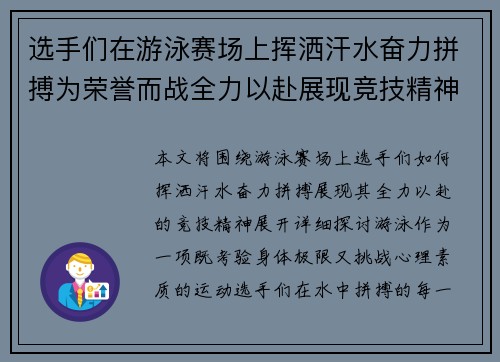 选手们在游泳赛场上挥洒汗水奋力拼搏为荣誉而战全力以赴展现竞技精神

本文将围绕游泳赛场上选手们如何挥洒汗水奋力拼搏展现其全力以赴的竞技精神展开详细探讨游泳作为一项既考验身体极限又挑战心理素质的运动选手们在水中拼搏的每一